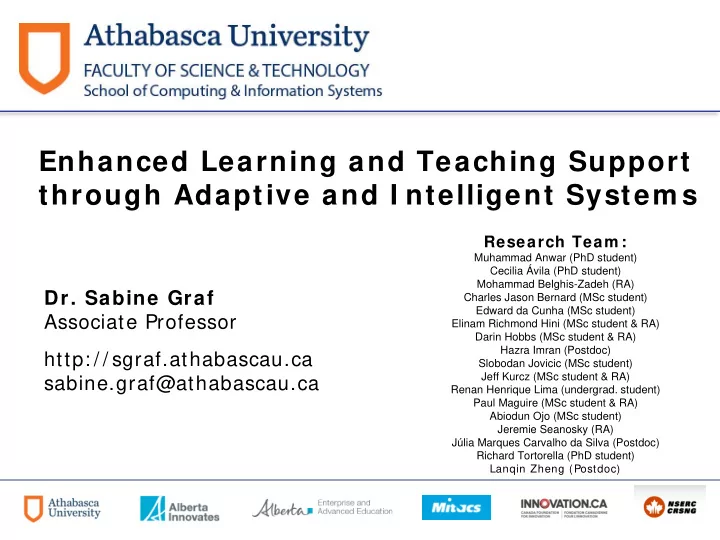 Athabasca University
FACULTY OF SCIENCE & TECHNOLOGY
School of Computing & Information Systems

Enhanced Learning and Teaching Support through Adaptive and Intelligent Systems

Dr. Sabine Graf
Associate Professor

http://sgraf.athabascau.ca
sabine.graf@athabascau.ca

Research Team:
Muhammad Anwar (PhD student)
Cecilia Ávila (PhD student)
Mohammad Belghis-Zadeh (RA)
Charles Jason Bernard (MSc student)
Edward da Cunha (MSc student)
Elinam Richmond Hini (MSc student & RA)
Darin Hobbs (MSc student & RA)
Hazra Imran (Postdoc)
Slobodan Jovicic (MSc student)
Jeff Kurcz (MSc student & RA)
Renan Henrique Lima (undergrad. student)
Paul Maguire (MSc student & RA)
Abiodun Ojo (MSc student)
Jeremie Seanosky (RA)
Júlia Marques Carvalho da Silva (Postdoc)
Richard Tortorella (PhD student)
Lanqin Zheng (Postdoc)

Athabasca University
Alberta Innovates
Alberta Enterprise and Advanced Education
Mitacs
INNOVATION.CA
CANADA FOUNDATION FOR INNOVATION | FONDATION CANADIENNE POUR L'INNOVATION
NSERC CRSNG